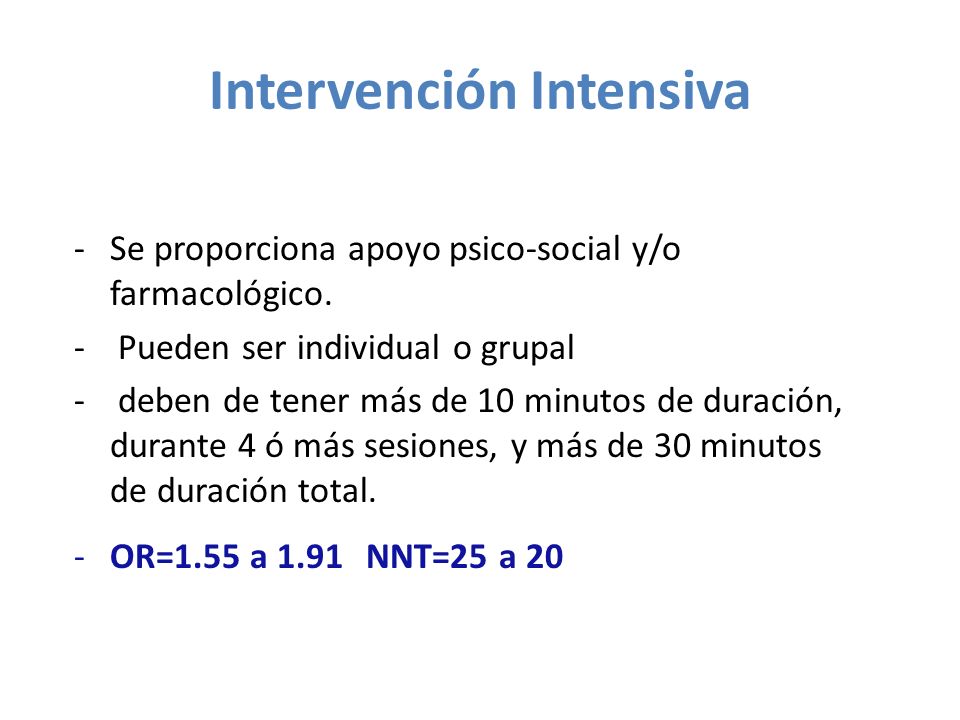 Intervención Intensiva

- Se proporciona apoyo psico-social y/o farmacológico.
- Pueden ser individual o grupal
- deben de tener más de 10 minutos de duración, durante 4 ó más sesiones, y más de 30 minutos de duración total.
- OR=1.55 a 1.91 NNT=25 a 20